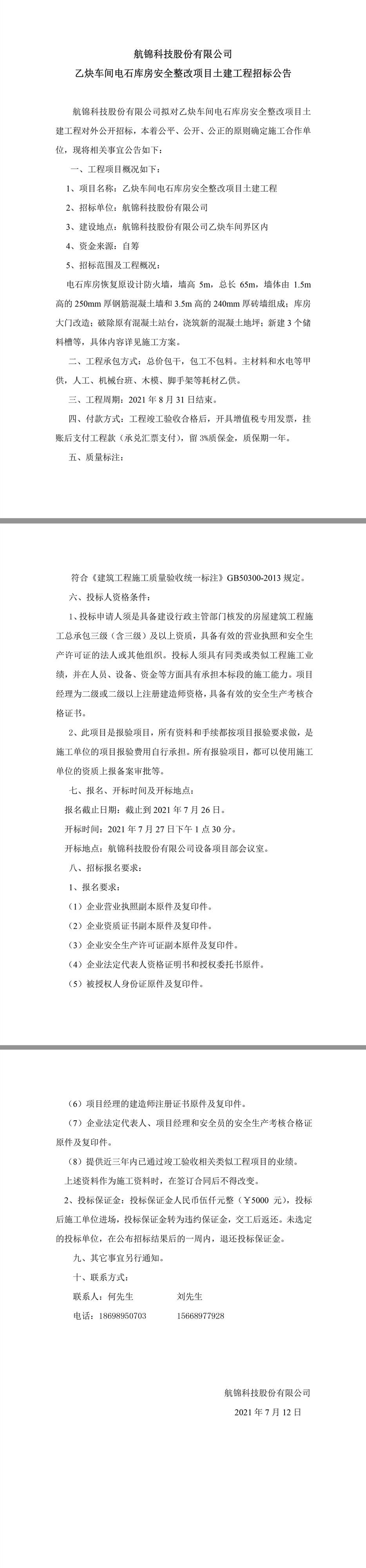 航锦科技股份有限公司

乙炔车间电石库房安全整改项目土建工程招标公告

航锦科技股份有限公司拟对乙炔车间电石库房安全整改项目土建工程对外公开招标，本着公平、公开、公正的原则确定施工合作单位，现将相关事宜公告如下：

一、工程项目概况如下：

1、项目名称：乙炔车间电石库房安全整改项目土建工程

2、招标单位：航锦科技股份有限公司

3、建设地点：航锦科技股份有限公司乙炔车间界区内

4、资金来源：自筹

5、招标范围及工程概况：

电石库房恢复原设计防火墙，墙高 5m，总长 65m，墙体由 1.5m 高的 250mm 厚钢筋混凝土墙和 3.5m 高的 240mm 厚砖墙组成；库房大门改造；破除原有混凝土站台，浇筑新的混凝土地坪；新建 3 个储料槽等，具体内容详见施工方案。

二、工程承包方式：总价包干，包工不包料。主材料和水电等甲供，人工、机械台班、木模、脚手架等耗材乙供。

三、工程周期：2021 年 8 月 31 日结束。

四、付款方式：工程竣工验收合格后，开具增值税专用发票，挂账后支付工程款（承兑汇票支付），留 3%质保金，质保期一年。

五、质量标注：

符合《建筑工程施工质量验收统一标注》GB50300-2013 规定。

六、投标人资格条件：

1、投标申请人须是具备建设行政主管部门核发的房屋建筑工程施工总承包三级（含三级）及以上资质，具备有效的营业执照和安全生产许可证的法人或其他组织。投标人须具有同类或类似工程施工业绩，并在人员、设备、资金等方面具有承担本标段的施工能力。项目经理为二级或二级以上注册建造师资格，具备有效的安全生产考核合格证书。

2、此项目是报验项目，所有资料和手续都按项目报验要求做，是施工单位的项目报验费用自行承担。所有报验项目，都可以使用施工单位的资质上报备案审批等。

七、报名、开标时间及开标地点：

报名截止日期：截止到 2021 年 7 月 26 日。

开标时间：2021 年 7 月 27 日下午 1 点 30 分。

开标地点：航锦科技股份有限公司设备项目部会议室。

八、招标报名要求：

1、报名要求：

（1）企业营业执照副本原件及复印件。

（2）企业资质证书副本原件及复印件。

（3）企业安全生产许可证副本原件及复印件。

（4）企业法定代表人资格证明书和授权委托书原件。

（5）被授权人身份证原件及复印件。

（6）项目经理的建造师注册证书原件及复印件。

（7）企业法定代表人、项目经理和安全员的安全生产考核合格证原件及复印件。

（8）提供近三年内已通过竣工验收相关类似工程项目的业绩。

上述资料作为施工资料时，在签订合同后不得改变。

2、投标保证金：投标保证金人民币伍仟元整（￥5000 元），投标后施工单位进场，投标保证金转为违约保证金，交工后返还。未选定的投标单位，在公布招标结果后的一周内，退还投标保证金。

九、其它事宜另行通知。

十、联系方式：

联系人：何先生　　　　刘先生

电话：18698950703　　15668977928

航锦科技股份有限公司

2021 年 7 月 12 日